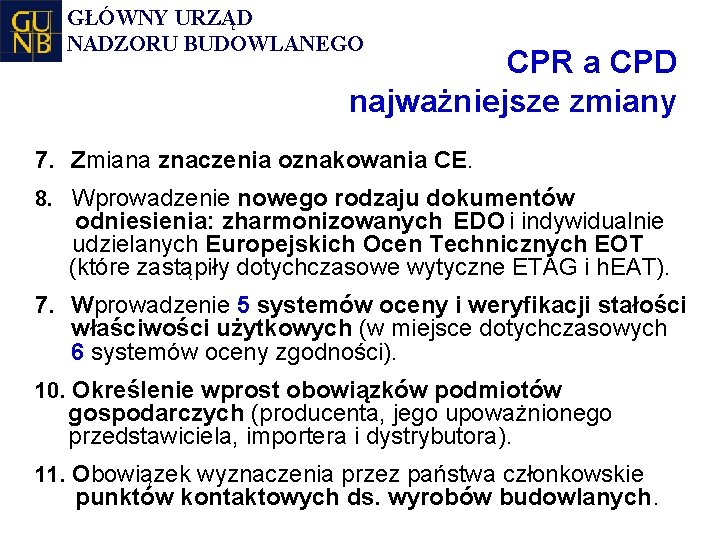 GU
NB
GŁÓWNY URZĄD
NADZORU BUDOWLANEGO

CPR a CPD
najważniejsze zmiany

7. Zmiana znaczenia oznakowania CE.

8. Wprowadzenie nowego rodzaju dokumentów odniesienia: zharmonizowanych EDO i indywidualnie udzielanych Europejskich Ocen Technicznych EOT (które zastąpiły dotychczasowe wytyczne ETAG i hEAT).

7. Wprowadzenie 5 systemów oceny i weryfikacji stałości właściwości użytkowych (w miejsce dotychczasowych 6 systemów oceny zgodności).

10. Określenie wprost obowiązków podmiotów gospodarczych (producenta, jego upoważnionego przedstawiciela, importera i dystrybutora).

11. Obowiązek wyznaczenia przez państwa członkowskie punktów kontaktowych ds. wyrobów budowlanych.